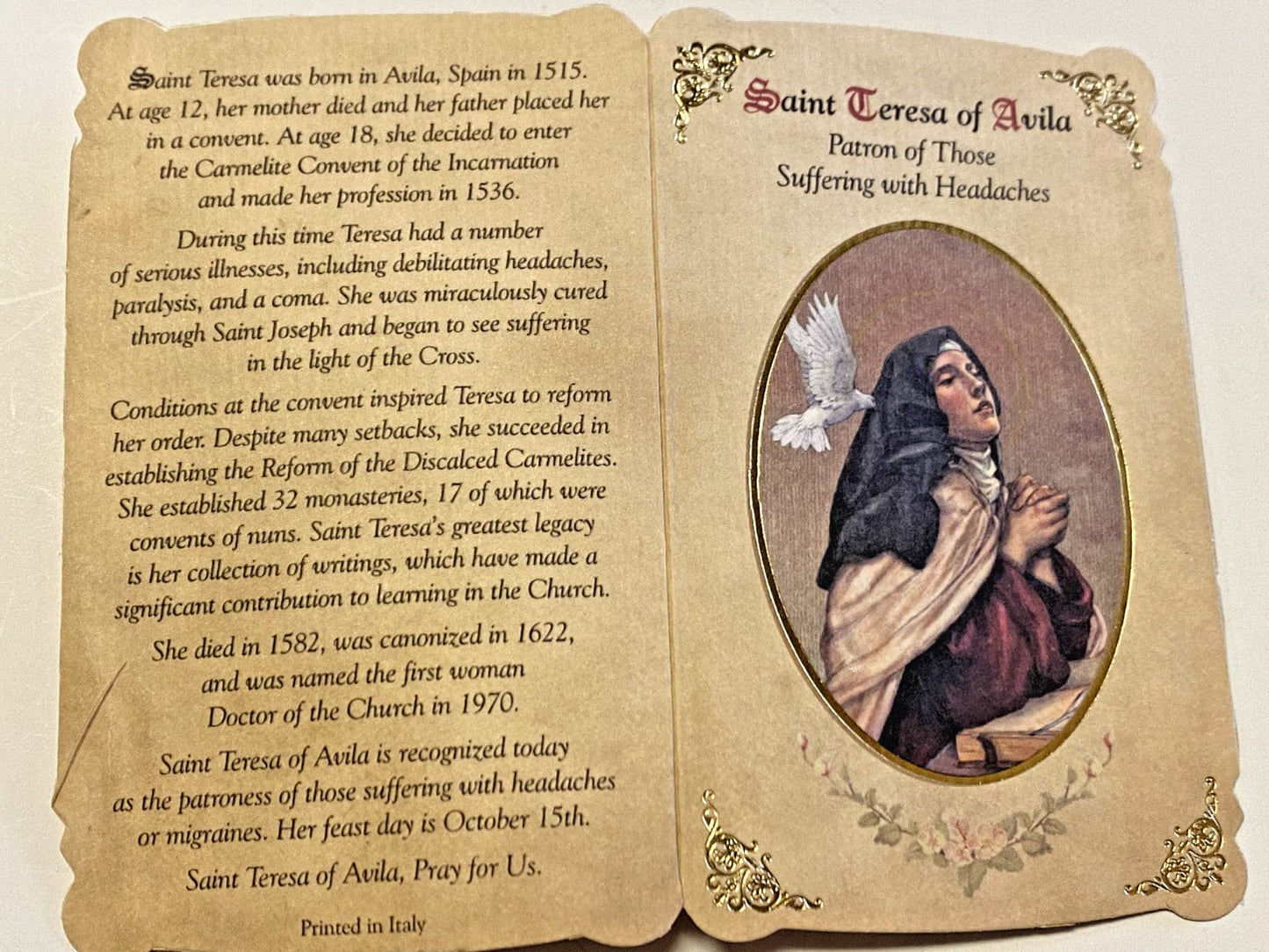 Saint Teresa was born in Avila, Spain in 1515. At age 12, her mother died and her father placed her in a convent. At age 18, she decided to enter the Carmelite Convent of the Incarnation and made her profession in 1536.

During this time Teresa had a number of serious illnesses, including debilitating headaches, paralysis, and a coma. She was miraculously cured through Saint Joseph and began to see suffering in the light of the Cross.

Conditions at the convent inspired Teresa to reform her order. Despite many setbacks, she succeeded in establishing the Reform of the Discalced Carmelites. She established 32 monasteries, 17 of which were convents of nuns. Saint Teresa's greatest legacy is her collection of writings, which have made a significant contribution to learning in the Church.

She died in 1582, was canonized in 1622, and was named the first woman Doctor of the Church in 1970.

Saint Teresa of Avila is recognized today as the patroness of those suffering with headaches or migraines. Her feast day is October 15th.

Saint Teresa of Avila, Pray for Us.

Printed in Italy

Saint Teresa of Avila
Patron of Those Suffering with Headaches